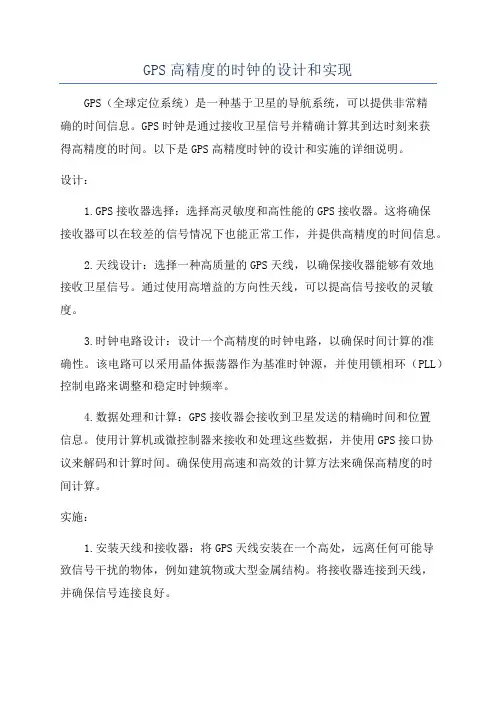 GPS高精度的时钟的设计和实现

GPS（全球定位系统）是一种基于卫星的导航系统，可以提供非常精确的时间信息。GPS时钟是通过接收卫星信号并精确计算其到达时刻来获得高精度的时间。以下是GPS高精度时钟的设计和实施的详细说明。

设计：

1.GPS接收器选择：选择高灵敏度和高性能的GPS接收器。这将确保接收器可以在较差的信号情况下也能正常工作，并提供高精度的时间信息。

2.天线设计：选择一种高质量的GPS天线，以确保接收器能够有效地接收卫星信号。通过使用高增益的方向性天线，可以提高信号接收的灵敏度。

3.时钟电路设计：设计一个高精度的时钟电路，以确保时间计算的准确性。该电路可以采用晶体振荡器作为基准时钟源，并使用锁相环（PLL）控制电路来调整和稳定时钟频率。

4.数据处理和计算：GPS接收器会接收到卫星发送的精确时间和位置信息。使用计算机或微控制器来接收和处理这些数据，并使用GPS接口协议来解码和计算时间。确保使用高速和高效的计算方法来确保高精度的时间计算。

实施：

1.安装天线和接收器：将GPS天线安装在一个高处，远离任何可能导致信号干扰的物体，例如建筑物或大型金属结构。将接收器连接到天线，并确保信号连接良好。